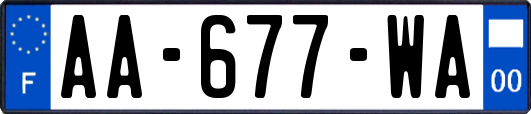 F

AA-677-WA

00